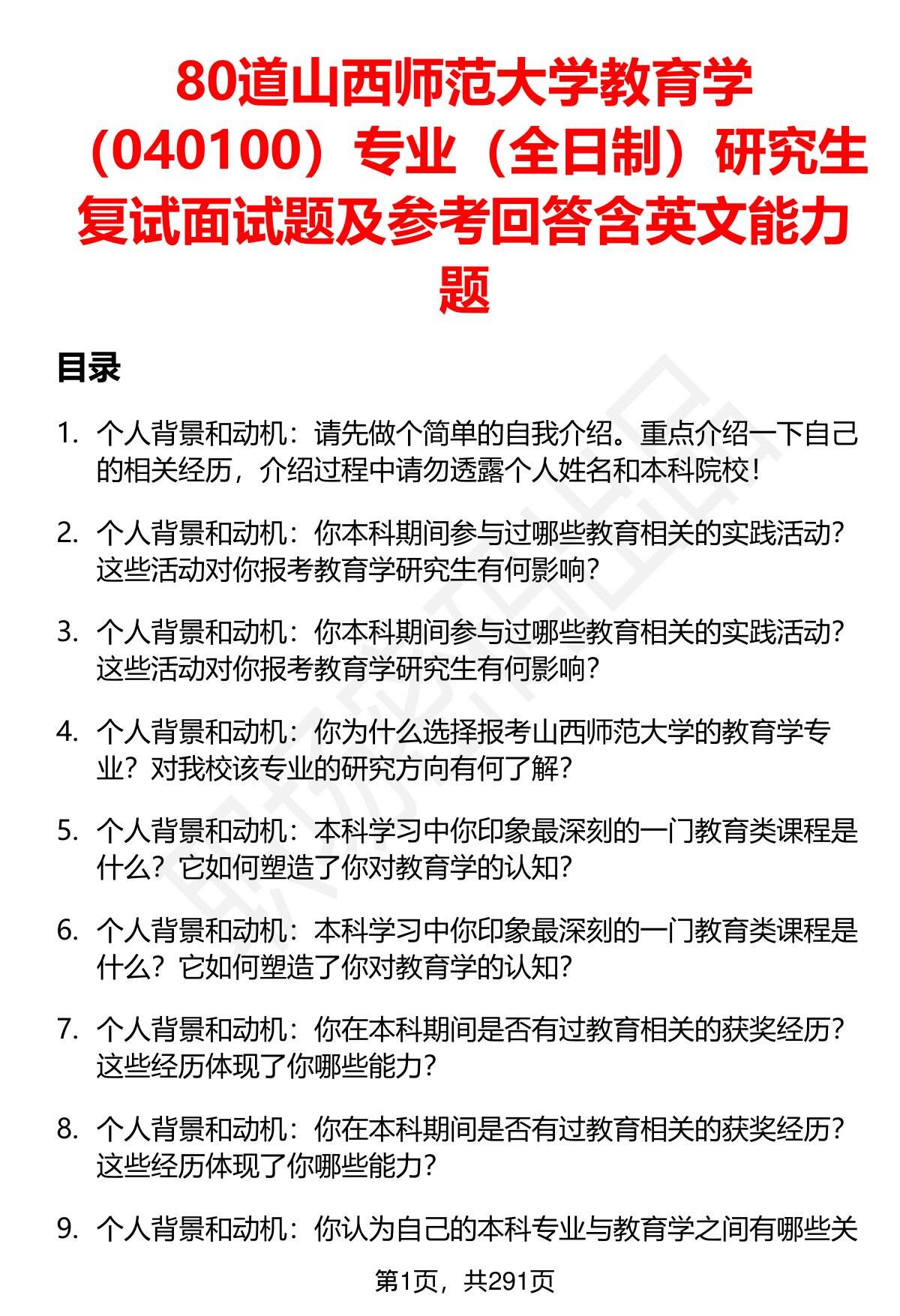 80道山西师范大学教育学（040100）专业（全日制）研究生复试面试题及参考回答含英文能力题

目录

1. 个人背景和动机：请先做个简单的自我介绍。重点介绍一下自己的相关经历，介绍过程中请勿透露个人姓名和本科院校！

2. 个人背景和动机：你本科期间参与过哪些教育相关的实践活动？这些活动对你报考教育学研究生有何影响？

3. 个人背景和动机：你本科期间参与过哪些教育相关的实践活动？这些活动对你报考教育学研究生有何影响？

4. 个人背景和动机：你为什么选择报考山西师范大学的教育学专业？对我校该专业的研究方向有何了解？

5. 个人背景和动机：本科学习中你印象最深刻的一门教育类课程是什么？它如何塑造了你对教育学的认知？

6. 个人背景和动机：本科学习中你印象最深刻的一门教育类课程是什么？它如何塑造了你对教育学的认知？

7. 个人背景和动机：你在本科期间是否有过教育相关的获奖经历？这些经历体现了你哪些能力？

8. 个人背景和动机：你在本科期间是否有过教育相关的获奖经历？这些经历体现了你哪些能力？

9. 个人背景和动机：你认为自己的本科专业与教育学之间有哪些关

第1页，共291页